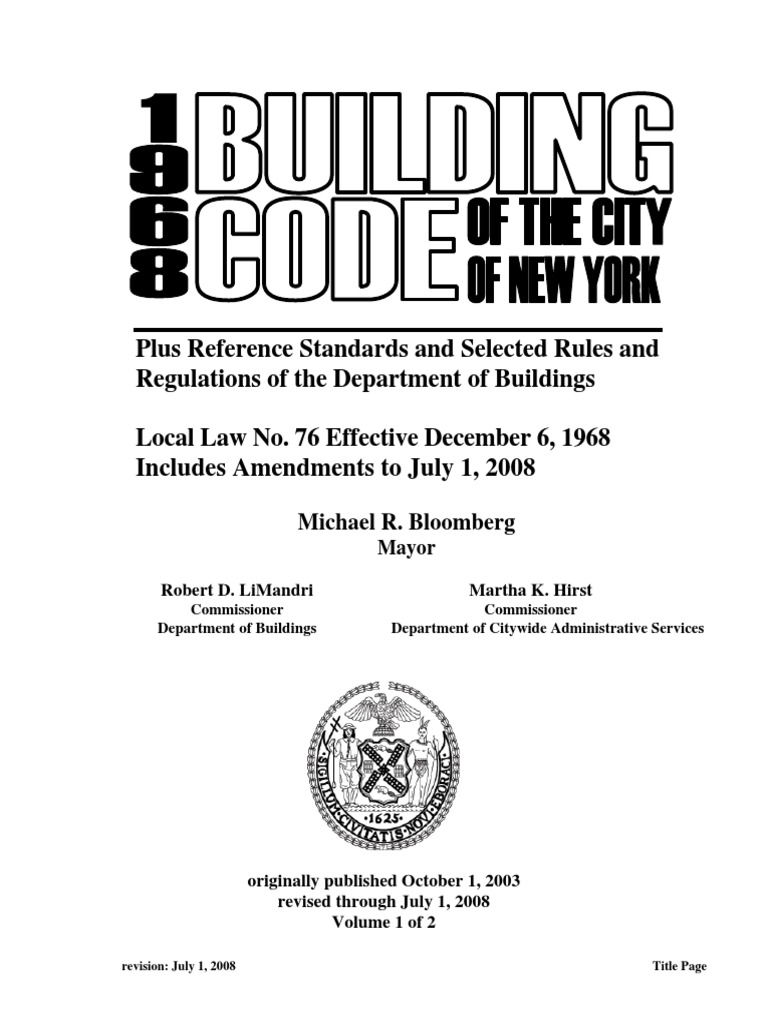 1968 BUILDING CODE OF THE CITY OF NEW YORK

Plus Reference Standards and Selected Rules and Regulations of the Department of Buildings

Local Law No. 76 Effective December 6, 1968
Includes Amendments to July 1, 2008

Michael R. Bloomberg
Mayor

Robert D. LiMandri
Commissioner
Department of Buildings

Martha K. Hirst
Commissioner
Department of Citywide Administrative Services

SIGILLUM CIVITATIS NOVI EBORACI
1625

originally published October 1, 2003
revised through July 1, 2008
Volume 1 of 2

revision: July 1, 2008

Title Page